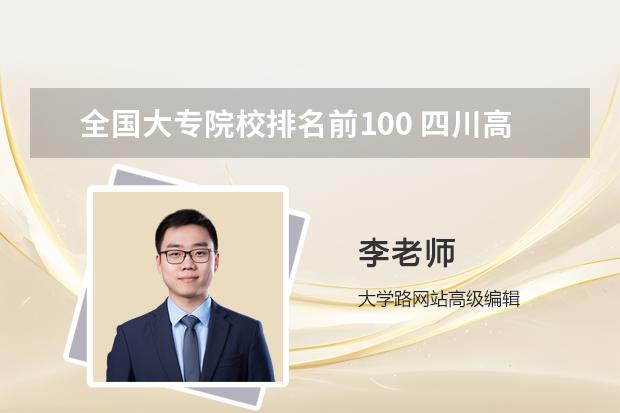 全国大专院校排名前100 四川高

李老师

大学路网站高级编辑